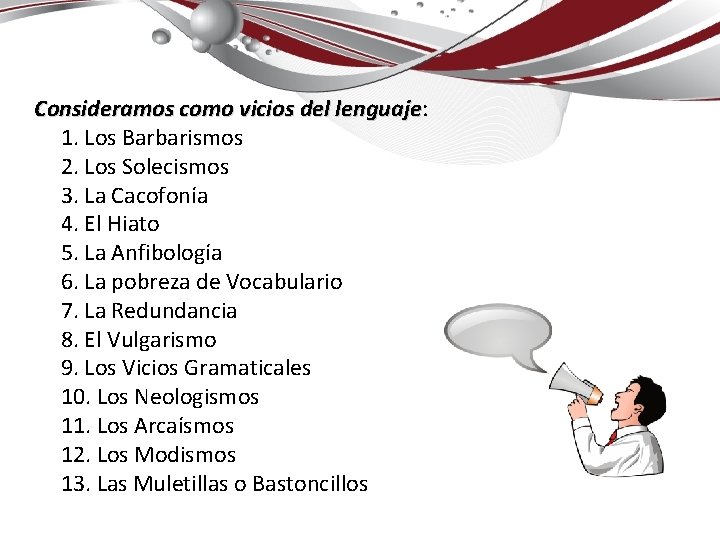 Consideramos como vicios del lenguaje:
1. Los Barbarismos
2. Los Solecismos
3. La Cacofonía
4. El Hiato
5. La Anfibología
6. La pobreza de Vocabulario
7. La Redundancia
8. El Vulgarismo
9. Los Vicios Gramaticales
10. Los Neologismos
11. Los Arcaísmos
12. Los Modismos
13. Las Muletillas o Bastoncillos